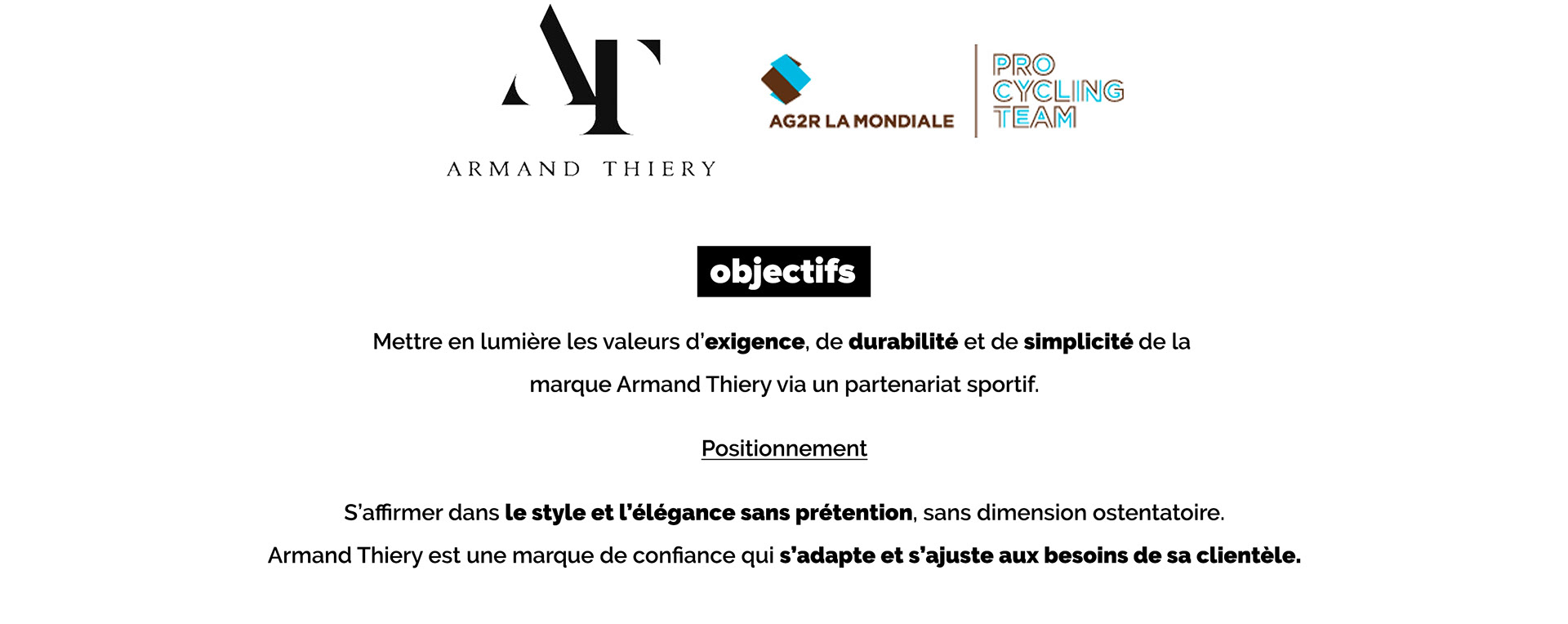 AT
ARMAND THIERY

AG2R LA MONDIALE

PRO
CYCLING
TEAM

objectifs

Mettre en lumière les valeurs d'exigence, de durabilité et de simplicité de la marque Armand Thiery via un partenariat sportif.

Positionnement

S'affirmer dans le style et l'élégance sans prétention, sans dimension ostentatoire.
Armand Thiery est une marque de confiance qui s'adapte et s'ajuste aux besoins de sa clientèle.